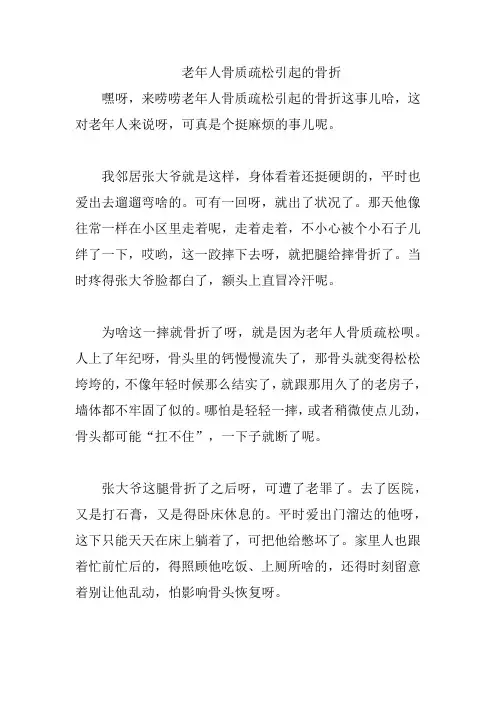 老年人骨质疏松引起的骨折

嘿呀，来唠唠老年人骨质疏松引起的骨折这事儿哈，这对老年人来说呀，可真是个挺麻烦的事儿呢。

我邻居张大爷就是这样，身体看着还挺硬朗的，平时也爱出去遛遛弯啥的。可有一回呀，就出了状况了。那天他像往常一样在小区里走着呢，走着走着，不小心被个小石子儿绊了一下，哎哟，这一跤摔下去呀，就把腿给摔骨折了。当时疼得张大爷脸都白了，额头上直冒冷汗呢。

为啥这一摔就骨折了呀，就是因为老年人骨质疏松呗。人上了年纪呀，骨头里的钙慢慢流失了，那骨头就变得松松垮垮的，不像年轻时候那么结实了，就跟那用久了的老房子，墙体都不牢固了似的。哪怕是轻轻一摔，或者稍微使点儿劲，骨头都可能“扛不住”，一下子就断了呢。

张大爷这腿骨折了之后呀，可遭了老罪了。去了医院，又是打石膏，又是得卧床休息的。平时爱出门溜达的他呀，这下只能天天在床上躺着了，可把他给憋坏了。家里人也跟着忙前忙后的，得照顾他吃饭、上厕所啥的，还得时刻留意着别让他乱动，怕影响骨头恢复呀。